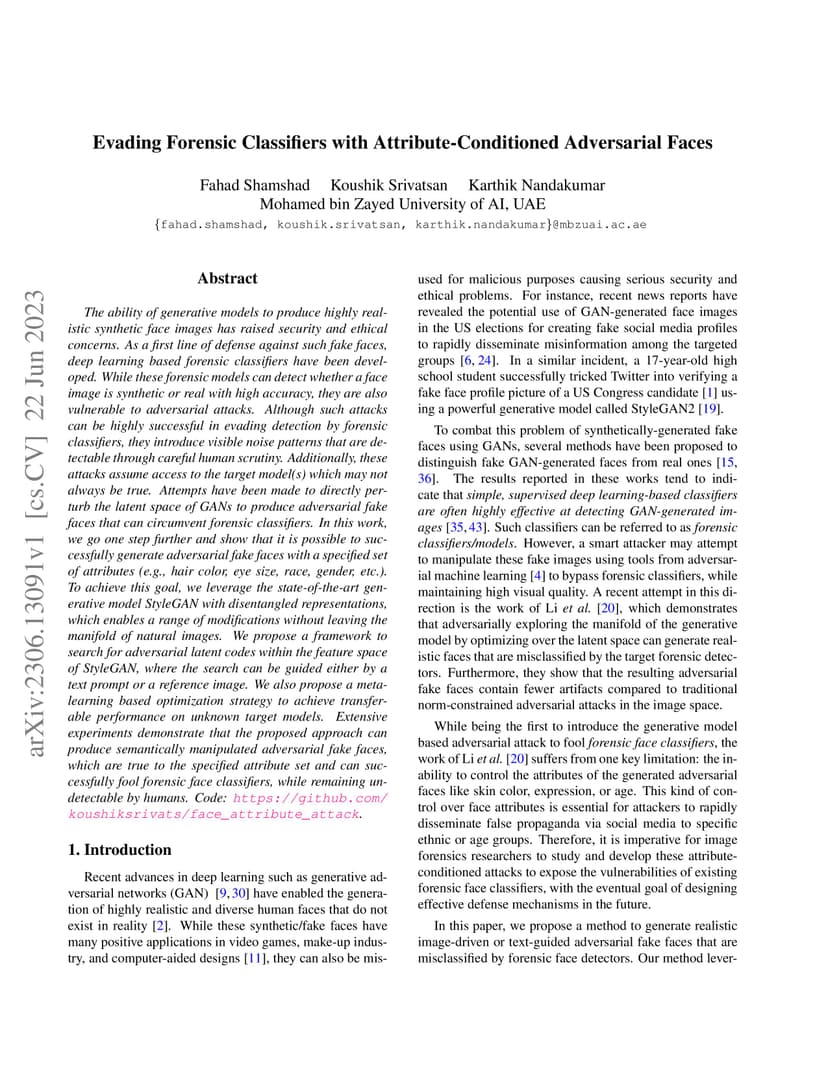 arXiv:2306.13091v1 [cs.CV] 22 Jun 2023

Evading Forensic Classifiers with Attribute-Conditioned Adversarial Faces

Fahad Shamshad Koushik Srivatsan Karthik Nandakumar
Mohamed bin Zayed University of AI, UAE
{fahad.shamshad, koushik.srivatsan, karthik.nandakumar}@mbzuai.ac.ae

Abstract

The ability of generative models to produce highly realistic synthetic face images has raised security and ethical concerns. As a first line of defense against such fake faces, deep learning based forensic classifiers have been developed. While these forensic models can detect whether a face image is synthetic or real with high accuracy, they are also vulnerable to adversarial attacks. Although such attacks can be highly successful in evading detection by forensic classifiers, they introduce visible noise patterns that are detectable through careful human scrutiny. Additionally, these attacks assume access to the target model(s) which may not always be true. Attempts have been made to directly perturb the latent space of GANs to produce adversarial fake faces that can circumvent forensic classifiers. In this work, we go one step further and show that it is possible to successfully generate adversarial fake faces with a specified set of attributes (e.g., hair color, eye size, race, gender, etc.). To achieve this goal, we leverage the state-of-the-art generative model StyleGAN with disentangled representations, which enables a range of modifications without leaving the manifold of natural images. We propose a framework to search for adversarial latent codes within the feature space of StyleGAN, where the search can be guided either by a text prompt or a reference image. We also propose a meta-learning based optimization strategy to achieve transferable performance on unknown target models. Extensive experiments demonstrate that the proposed approach can produce semantically manipulated adversarial fake faces, which are true to the specified attribute set and can successfully fool forensic face classifiers, while remaining undetectable by humans. Code: https://github.com/koushiksrivats/face_attribute_attack.

1. Introduction

Recent advances in deep learning such as generative adversarial networks (GAN) [9, 30] have enabled the generation of highly realistic and diverse human faces that do not exist in reality [2]. While these synthetic/fake faces have many positive applications in video games, make-up industry, and computer-aided designs [11], they can also be misused for malicious purposes causing serious security and ethical problems. For instance, recent news reports have revealed the potential use of GAN-generated face images in the US elections for creating fake social media profiles to rapidly disseminate misinformation among the targeted groups [6, 24]. In a similar incident, a 17-year-old high school student successfully tricked Twitter into verifying a fake face profile picture of a US Congress candidate [1] using a powerful generative model called StyleGAN2 [19].

To combat this problem of synthetically-generated fake faces using GANs, several methods have been proposed to distinguish fake GAN-generated faces from real ones [15, 36]. The results reported in these works tend to indicate that simple, supervised deep learning-based classifiers are often highly effective at detecting GAN-generated images [35, 43]. Such classifiers can be referred to as forensic classifiers/models. However, a smart attacker may attempt to manipulate these fake images using tools from adversarial machine learning [4] to bypass forensic classifiers, while maintaining high visual quality. A recent attempt in this direction is the work of Li et al. [20], which demonstrates that adversarially exploring the manifold of the generative model by optimizing over the latent space can generate realistic faces that are misclassified by the target forensic detectors. Furthermore, they show that the resulting adversarial fake faces contain fewer artifacts compared to traditional norm-constrained adversarial attacks in the image space.

While being the first to introduce the generative model based adversarial attack to fool forensic face classifiers, the work of Li et al. [20] suffers from one key limitation: the inability to control the attributes of the generated adversarial faces like skin color, expression, or age. This kind of control over face attributes is essential for attackers to rapidly disseminate false propaganda via social media to specific ethnic or age groups. Therefore, it is imperative for image forensics researchers to study and develop these attribute-conditioned attacks to expose the vulnerabilities of existing forensic face classifiers, with the eventual goal of designing effective defense mechanisms in the future.

In this paper, we propose a method to generate realistic image-driven or text-guided adversarial fake faces that are misclassified by forensic face detectors. Our method lever-